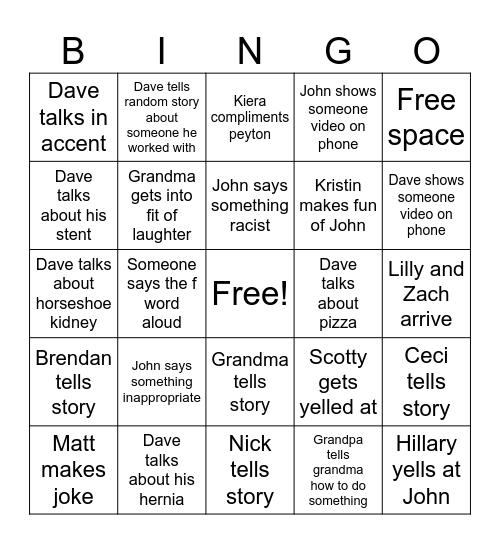 | B | I | N | G | O |
|---|---|---|---|---|
| Dave talks in accent | Dave tells random story about someone he worked with | Kiera compliments peyton | John shows someone video on phone | Free space |
| Dave talks about his stent | Grandma gets into fit of laughter | John says something racist | Kristin makes fun of John | Dave shows someone video on phone |
| Dave talks about horseshoe kidney | Someone says the f word aloud | Free! | Dave talks about pizza | Lilly and Zach arrive |
| Brendan tells story | John says something inappropriate | Grandma tells story | Scotty gets yelled at | Ceci tells story |
| Matt makes joke | Dave talks about his hernia | Nick tells story | Grandpa tells grandma how to do something | Hillary yells at John |